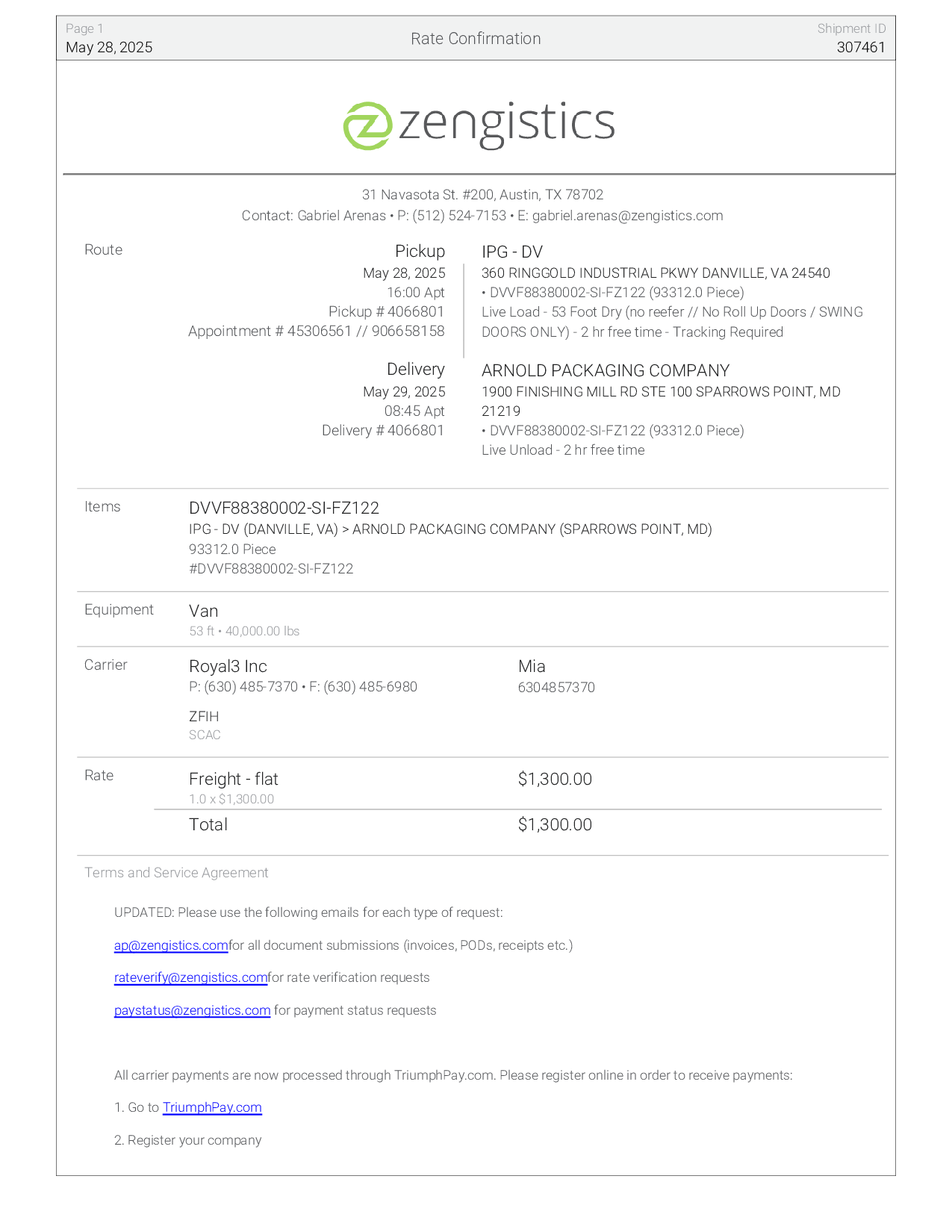 Page 1
May 28, 2025

Rate Confirmation

Shipment ID
307461

zengistics

31 Navasota St. #200, Austin, TX 78702
Contact: Gabriel Arenas • P: (512) 524-7153 • E: gabriel.arenas@zengistics.com

Route

Pickup
May 28, 2025
16:00 Apt
Pickup # 4066801
Appointment # 45306561 // 906658158

IPG - DV
360 RINGGOLD INDUSTRIAL PKWY DANVILLE, VA 24540
• DVVF88380002-SI-FZ122 (93312.0 Piece)
Live Load - 53 Foot Dry (no reefer // No Roll Up Doors / SWING DOORS ONLY) - 2 hr free time - Tracking Required

Delivery
May 29, 2025
08:45 Apt
Delivery # 4066801

ARNOLD PACKAGING COMPANY
1900 FINISHING MILL RD STE 100 SPARROWS POINT, MD 21219
• DVVF88380002-SI-FZ122 (93312.0 Piece)
Live Unload - 2 hr free time

Items
DVVF88380002-SI-FZ122
IPG - DV (DANVILLE, VA) > ARNOLD PACKAGING COMPANY (SPARROWS POINT, MD)
93312.0 Piece
#DVVF88380002-SI-FZ122

Equipment
Van
53 ft • 40,000.00 lbs

Carrier
Royal3 Inc
P: (630) 485-7370 • F: (630) 485-6980
ZFIH
SCAC

Mia
6304857370

Rate
Freight - flat
1.0 x $1,300.00
$1,300.00
Total
$1,300.00

Terms and Service Agreement

UPDATED: Please use the following emails for each type of request:

ap@zengistics.comfor all document submissions (invoices, PODs, receipts etc.)

rateverify@zengistics.comfor rate verification requests

paystatus@zengistics.com for payment status requests

All carrier payments are now processed through TriumphPay.com. Please register online in order to receive payments:

1. Go to TriumphPay.com

2. Register your company